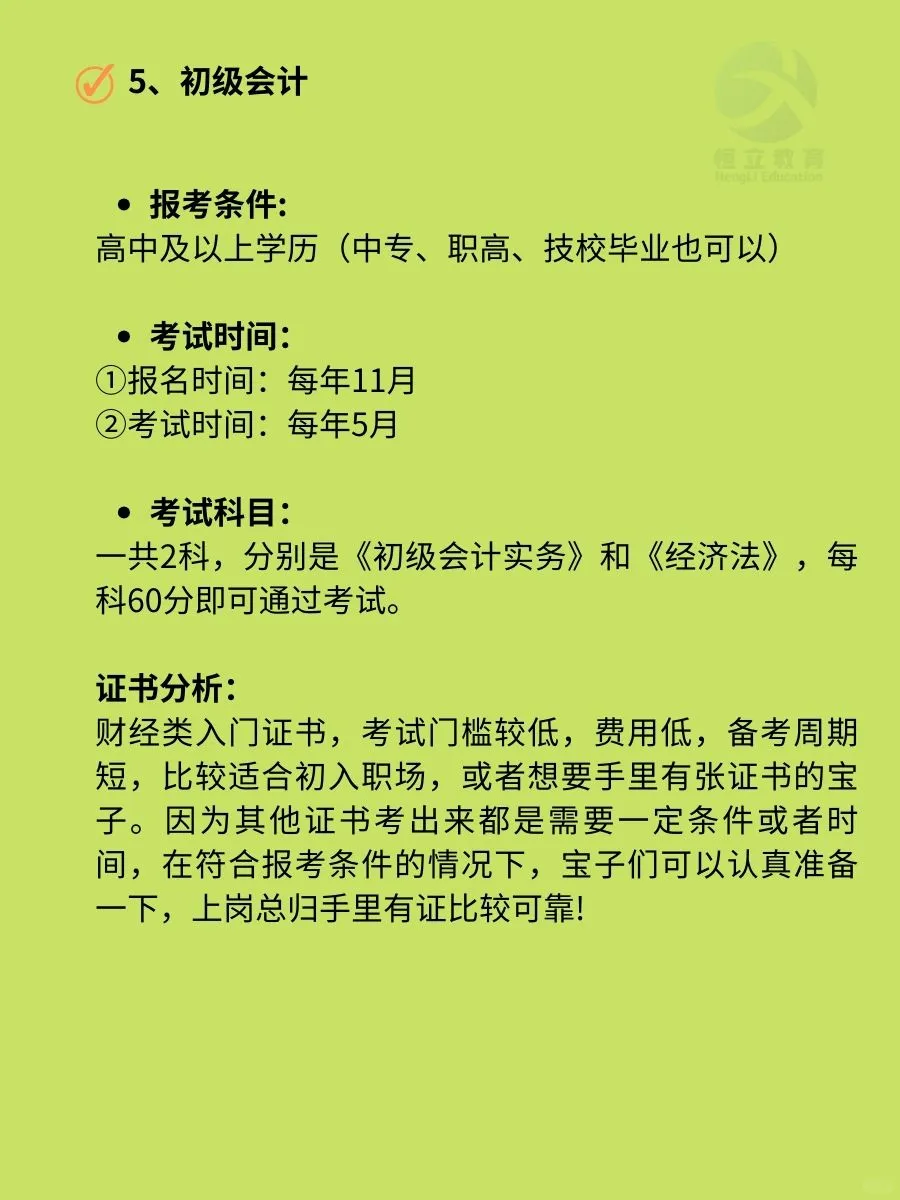 5、初级会计

恒立教育
HengLi Education

• 报考条件:
高中及以上学历（中专、职高、技校毕业也可以）

• 考试时间:
①报名时间：每年11月
②考试时间：每年5月

• 考试科目:
一共2科，分别是《初级会计实务》和《经济法》，每科60分即可通过考试。

证书分析:
财经类入门证书，考试门槛较低，费用低，备考周期短，比较适合初入职场，或者想要手里有张证书的宝子。因为其他证书考出来都是需要一定条件或者时间，在符合报考条件的情况下，宝子们可以认真准备一下，上岗总归手里有证比较可靠!